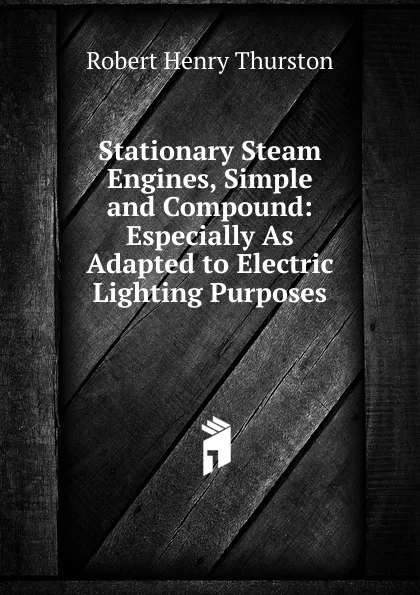 Robert Henry Thurston

Stationary Steam Engines, Simple and Compound: Especially As Adapted to Electric Lighting Purposes